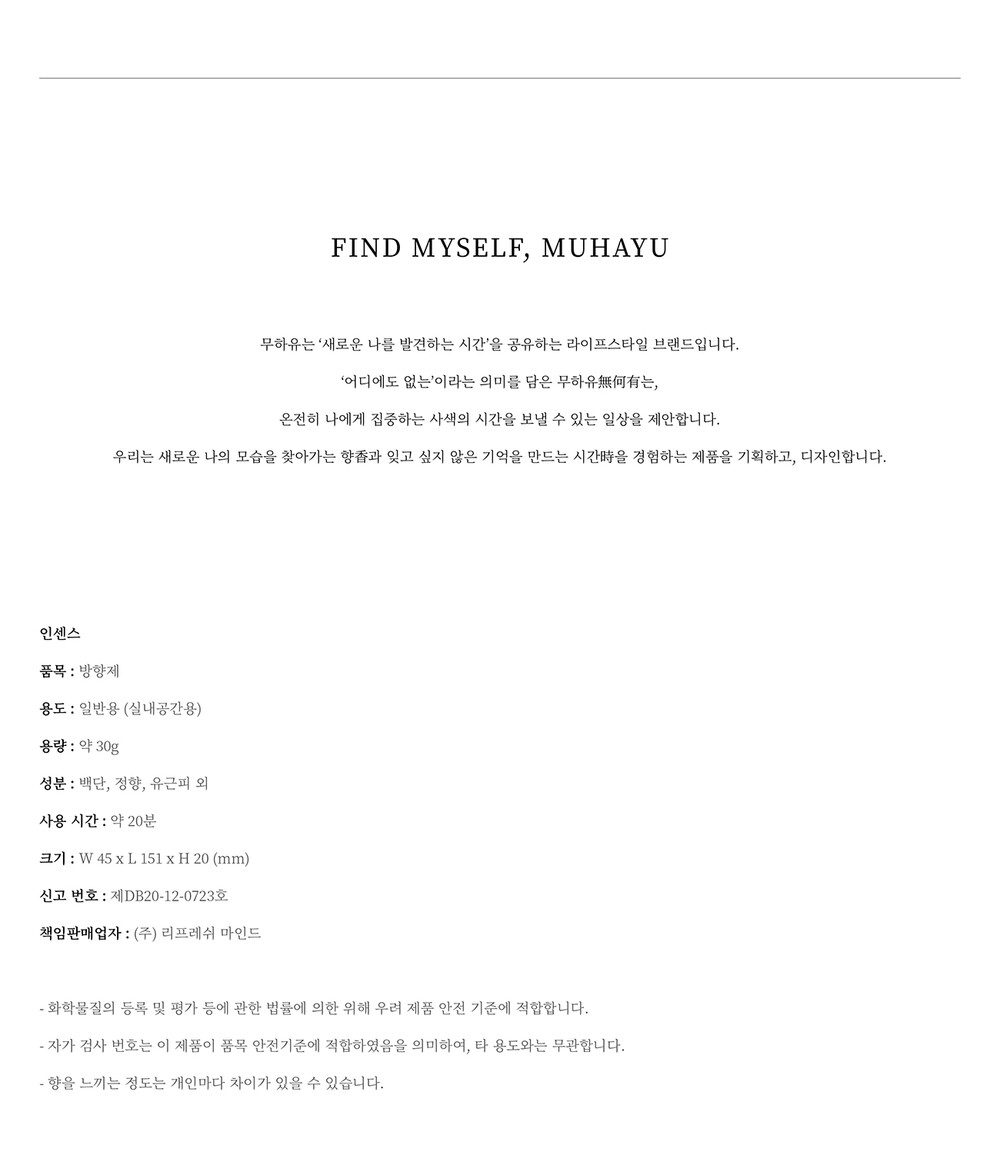 FIND MYSELF, MUHAYU

무하유는 '새로운 나를 발견하는 시간'을 공유하는 라이프스타일 브랜드입니다.

'어디에도 없는'이라는 의미를 담은 무하유無何有는,

온전히 나에게 집중하는 사색의 시간을 보낼 수 있는 일상을 제안합니다.

우리는 새로운 나의 모습을 찾아가는 향香과 잊고 싶지 않은 기억을 만드는 시간時을 경험하는 제품을 기획하고, 디자인합니다.

인센스

품목 : 방향제

용도 : 일반용 (실내공간용)

용량 : 약 30g

성분 : 백단, 정향, 유근피 외

사용 시간 : 약 20분

크기 : W 45 x L 151 x H 20 (mm)

신고 번호 : 제DB20-12-0723호

책임판매업자 : (주) 리프레쉬 마인드

- 화학물질의 등록 및 평가 등에 관한 법률에 의한 위해 우려 제품 안전 기준에 적합합니다.

- 자가 검사 번호는 이 제품이 품목 안전기준에 적합하였음을 의미하여, 타 용도와는 무관합니다.

- 향을 느끼는 정도는 개인마다 차이가 있을 수 있습니다.